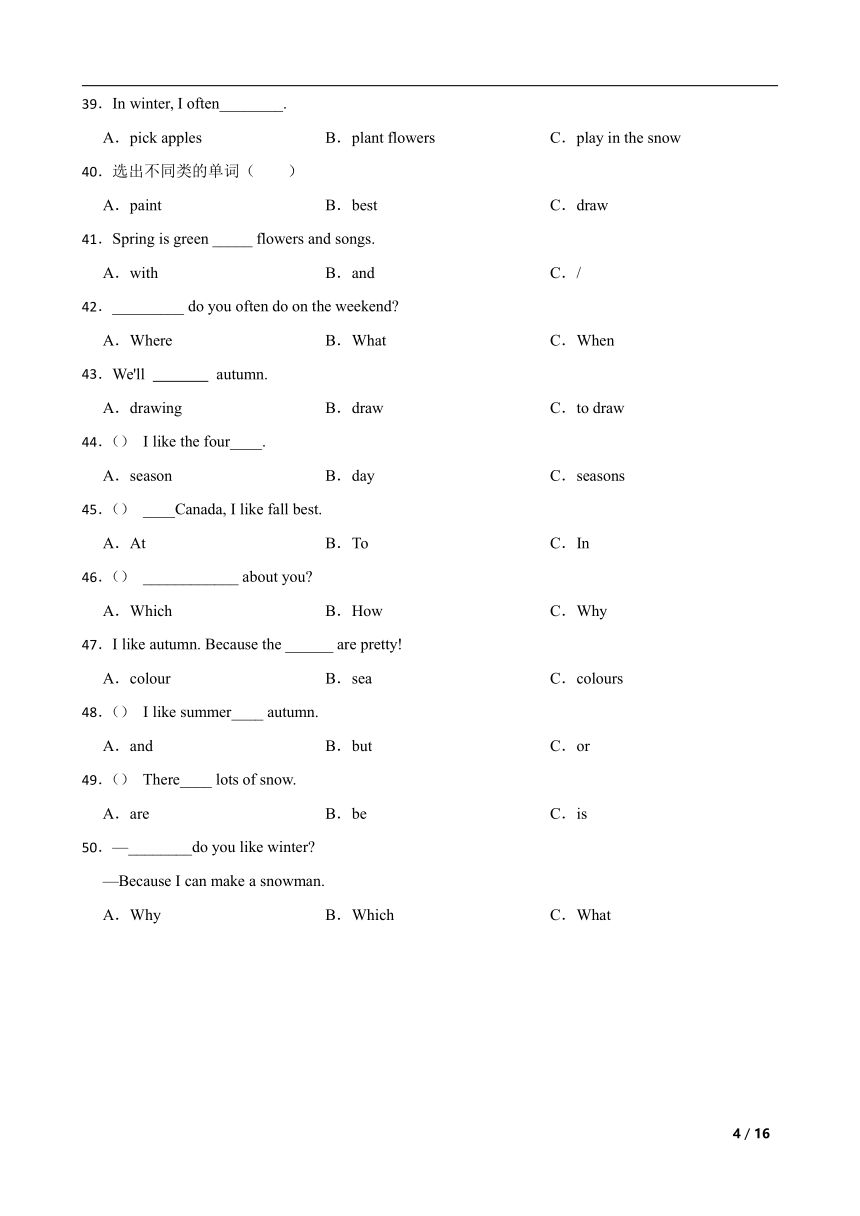 39．In winter, I often________.

A．pick apples　　B．plant flowers　　C．play in the snow

40．选出不同类的单词（　　）

A．paint　　B．best　　C．draw

41．Spring is green _____ flowers and songs.

A．with　　B．and　　C．/

42．_________ do you often do on the weekend?

A．Where　　B．What　　C．When

43．We'll _______ autumn.

A．drawing　　B．draw　　C．to draw

44．()　I like the four____.

A．season　　B．day　　C．seasons

45．()　____Canada, I like fall best.

A．At　　B．To　　C．In

46．()　____________ about you?

A．Which　　B．How　　C．Why

47．I like autumn. Because the ______ are pretty!

A．colour　　B．sea　　C．colours

48．()　I like summer____ autumn.

A．and　　B．but　　C．or

49．()　There____ lots of snow.

A．are　　B．be　　C．is

50．—________do you like winter?

—Because I can make a snowman.

A．Why　　B．Which　　C．What

4 / 16